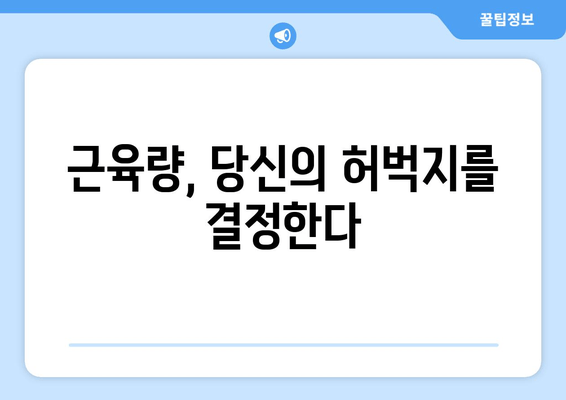 꿀팁정보

근육량, 당신의 허벅지를 결정한다